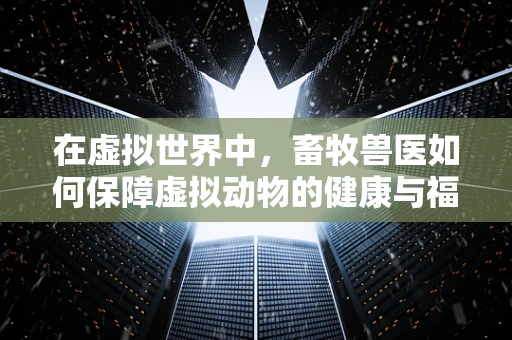 在虚拟世界中，畜牧兽医如何保障虚拟动物的健康与福